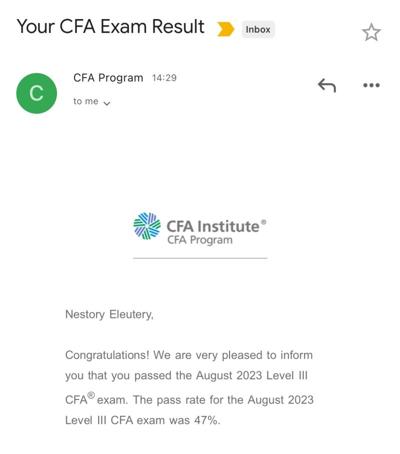 Your CFA Exam Result Inbox

C

CFA Program 14:29

to me

CFA Institute®
CFA Program

Nestory Eleutery,

Congratulations! We are very pleased to inform you that you passed the August 2023 Level III CFA® exam. The pass rate for the August 2023 Level III CFA exam was 47%.